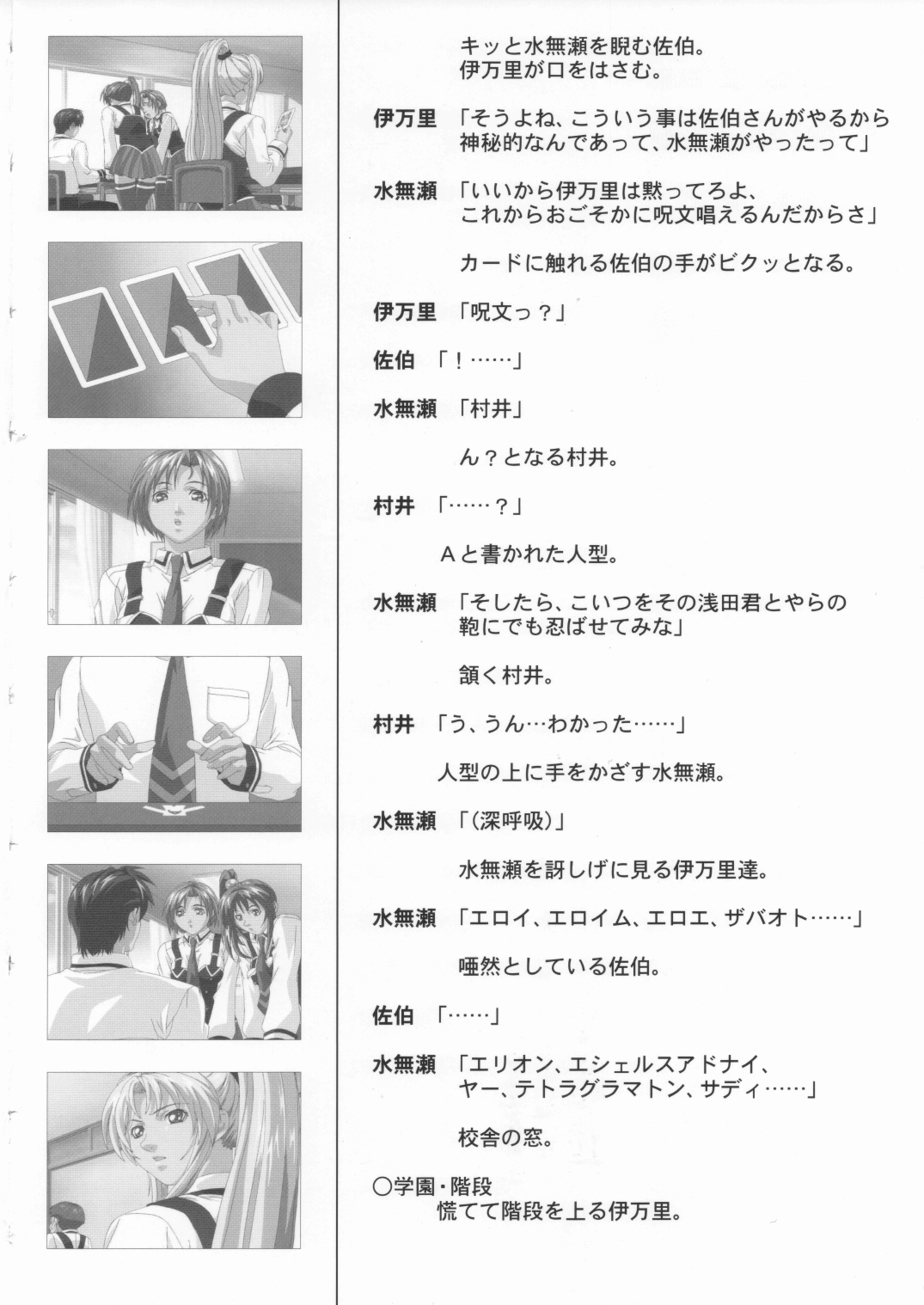 キッと水無瀬を睨む佐伯。
伊万里が口をはさむ。

伊万里　「そうよね、こういう事は佐伯さんがやるから神秘的なんであって、水無瀬がやったって」

水無瀬　「いいから伊万里は黙ってろよ、これからおごそかに呪文唱えるんだからさ」

カードに触れる佐伯の手がビクッとなる。

伊万里　「呪文っ？」

佐伯　「！……」

水無瀬　「村井」

ん？となる村井。

村井　「……？」

Ａと書かれた人型。

水無瀬　「そしたら、こいつをその浅田君とやらの鞄にでも忍ばせてみな」

頷く村井。

村井　「う、うん…わかった……」

人型の上に手をかざす水無瀬。

水無瀬　「（深呼吸）」

水無瀬を訝しげに見る伊万里達。

水無瀬　「エロイ、エロイム、エロエ、ザバオト……」

唖然としている佐伯。

佐伯　「……」

水無瀬　「エリオン、エシェルスアドナイ、ヤー、テトラグラマトン、サディ……」

校舎の窓。

○学園・階段
慌てて階段を上る伊万里。